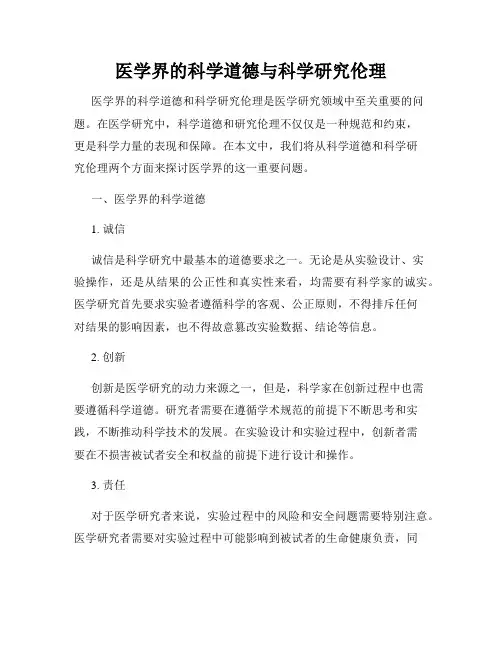 医学界的科学道德与科学研究伦理

医学界的科学道德和科学研究伦理是医学研究领域中至关重要的问题。在医学研究中，科学道德和研究伦理不仅仅是一种规范和约束，更是科学力量的表现和保障。在本文中，我们将从科学道德和科学研究伦理两个方面来探讨医学界的这一重要问题。

一、医学界的科学道德

1. 诚信

诚信是科学研究中最基本的道德要求之一。无论是从实验设计、实验操作，还是从结果的公正性和真实性来看，均需要有科学家的诚实。医学研究首先要求实验者遵循科学的客观、公正原则，不得排斥任何对结果的影响因素，也不得故意篡改实验数据、结论等信息。

2. 创新

创新是医学研究的动力来源之一，但是，科学家在创新过程中也需要遵循科学道德。研究者需要在遵循学术规范的前提下不断思考和实践，不断推动科学技术的发展。在实验设计和实验过程中，创新者需要在不损害被试者安全和权益的前提下进行设计和操作。

3. 责任

对于医学研究者来说，实验过程中的风险和安全问题需要特别注意。医学研究者需要对实验过程中可能影响到被试者的生命健康负责，同